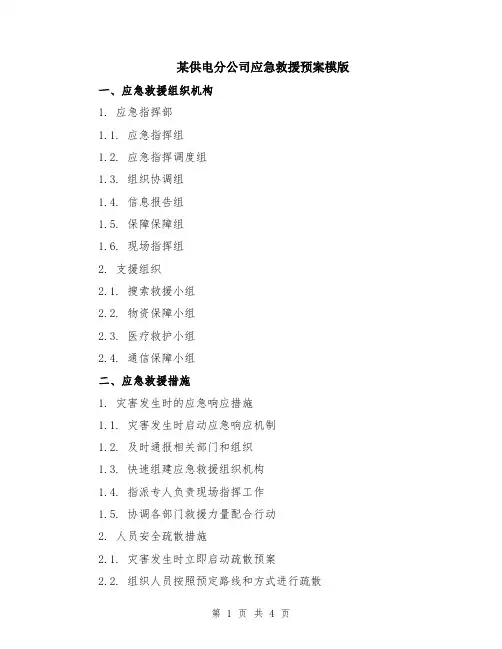 某供电分公司应急救援预案模版

一、应急救援组织机构

1. 应急指挥部

1.1. 应急指挥组

1.2. 应急指挥调度组

1.3. 组织协调组

1.4. 信息报告组

1.5. 保障保障组

1.6. 现场指挥组

2. 支援组织

2.1. 搜索救援小组

2.2. 物资保障小组

2.3. 医疗救护小组

2.4. 通信保障小组

二、应急救援措施

1. 灾害发生时的应急响应措施

1.1. 灾害发生时启动应急响应机制

1.2. 及时通报相关部门和组织

1.3. 快速组建应急救援组织机构

1.4. 指派专人负责现场指挥工作

1.5. 协调各部门救援力量配合行动

2. 人员安全疏散措施

2.1. 灾害发生时立即启动疏散预案

2.2. 组织人员按照预定路线和方式进行疏散

第 1 页 共 4 页